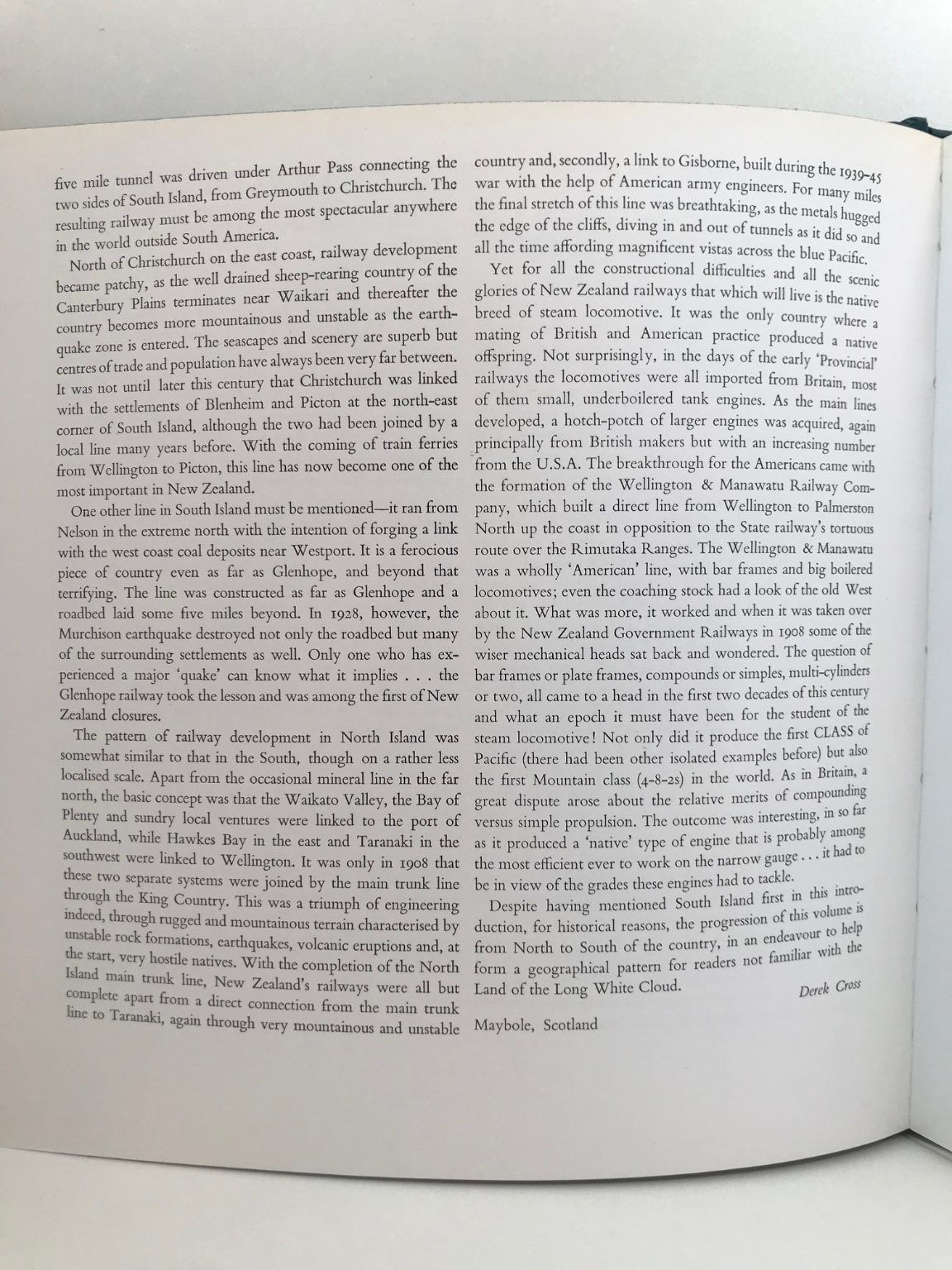 five mile tunnel was driven under Arthur Pass connecting the two sides of South Island, from Greymouth to Christchurch. The resulting railway must be among the most spectacular anywhere in the world outside South America.

North of Christchurch on the east coast, railway development became patchy, as the well drained sheep-rearing country of the Canterbury Plains terminates near Waikari and thereafter the country becomes more mountainous and unstable as the earthquake zone is entered. The seascapes and scenery are superb but centres of trade and population have always been very far between. It was not until later this century that Christchurch was linked with the settlements of Blenheim and Picton at the north-east corner of South Island, although the two had been joined by a local line many years before. With the coming of train ferries from Wellington to Picton, this line has now become one of the most important in New Zealand.

One other line in South Island must be mentioned—it ran from Nelson in the extreme north with the intention of forging a link with the west coast coal deposits near Westport. It is a ferocious piece of country even as far as Glenhope, and beyond that terrifying. The line was constructed as far as Glenhope and a roadbed laid some five miles beyond. In 1928, however, the Murchison earthquake destroyed not only the roadbed but many of the surrounding settlements as well. Only one who has experienced a major 'quake' can know what it implies . . . the Glenhope railway took the lesson and was among the first of New Zealand closures.

The pattern of railway development in North Island was somewhat similar to that in the South, though on a rather less localised scale. Apart from the occasional mineral line in the far north, the basic concept was that the Waikato Valley, the Bay of Plenty and sundry local ventures were linked to the port of Auckland, while Hawkes Bay in the east and Taranaki in the southwest were linked to Wellington. It was only in 1908 that these two separate systems were joined by the main trunk line through the King Country. This was a triumph of engineering indeed, through rugged and mountainous terrain characterised by unstable rock formations, earthquakes, volcanic eruptions and, at the start, very hostile natives. With the completion of the North Island main trunk line, New Zealand's railways were all but complete apart from a direct connection from the main trunk line to Taranaki, again through very mountainous and unstable country and, secondly, a link to Gisborne, built during the 1939-45 war with the help of American army engineers. For many miles the final stretch of this line was breathtaking, as the metals hugged the edge of the cliffs, diving in and out of tunnels as it did so and all the time affording magnificent vistas across the blue Pacific.

Yet for all the constructional difficulties and all the scenic glories of New Zealand railways that which will live is the native breed of steam locomotive. It was the only country where a mating of British and American practice produced a native offspring. Not surprisingly, in the days of the early 'Provincial' railways the locomotives were all imported from Britain, most of them small, underboilered tank engines. As the main lines developed, a hotch-potch of larger engines was acquired, again principally from British makers but with an increasing number from the U.S.A. The breakthrough for the Americans came with the formation of the Wellington & Manawatu Railway Company, which built a direct line from Wellington to Palmerston North up the coast in opposition to the State railway's tortuous route over the Rimutaka Ranges. The Wellington & Manawatu was a wholly 'American' line, with bar frames and big boilered locomotives; even the coaching stock had a look of the old West about it. What was more, it worked and when it was taken over by the New Zealand Government Railways in 1908 some of the wiser mechanical heads sat back and wondered. The question of bar frames or plate frames, compounds or simples, multi-cylinders or two, all came to a head in the first two decades of this century and what an epoch it must have been for the student of the steam locomotive! Not only did it produce the first CLASS of Pacific (there had been other isolated examples before) but also the first Mountain class (4-8-2s) in the world. As in Britain, a great dispute arose about the relative merits of compounding versus simple propulsion. The outcome was interesting, in so far as it produced a 'native' type of engine that is probably among the most efficient ever to work on the narrow gauge . . . it had to be in view of the grades these engines had to tackle.

Despite having mentioned South Island first in this introduction, for historical reasons, the progression of this volume is from North to South of the country, in an endeavour to help form a geographical pattern for readers not familiar with the Land of the Long White Cloud.

Derek Cross

Maybole, Scotland